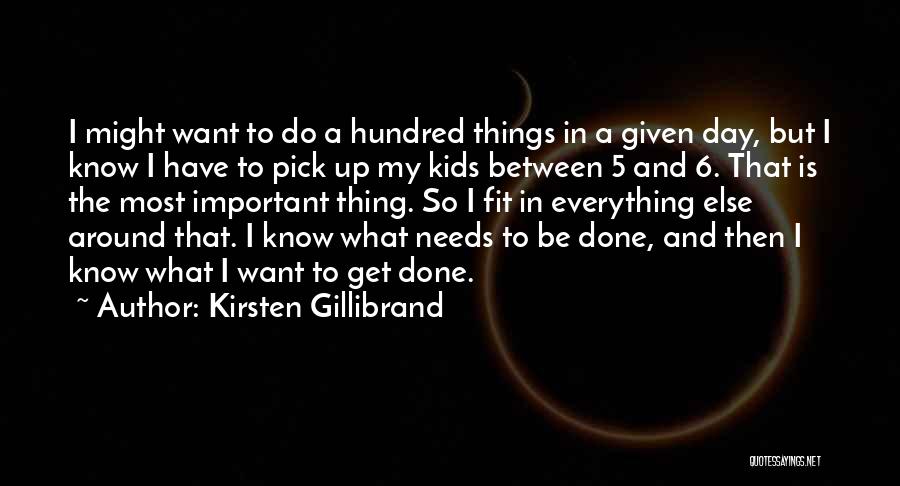 I might want to do a hundred things in a given day, but I know I have to pick up my kids between 5 and 6. That is the most important thing. So I fit in everything else around that. I know what needs to be done, and then I know what I want to get done.

~ Author: Kirsten Gillibrand

QUOTESSAYINGS.NET